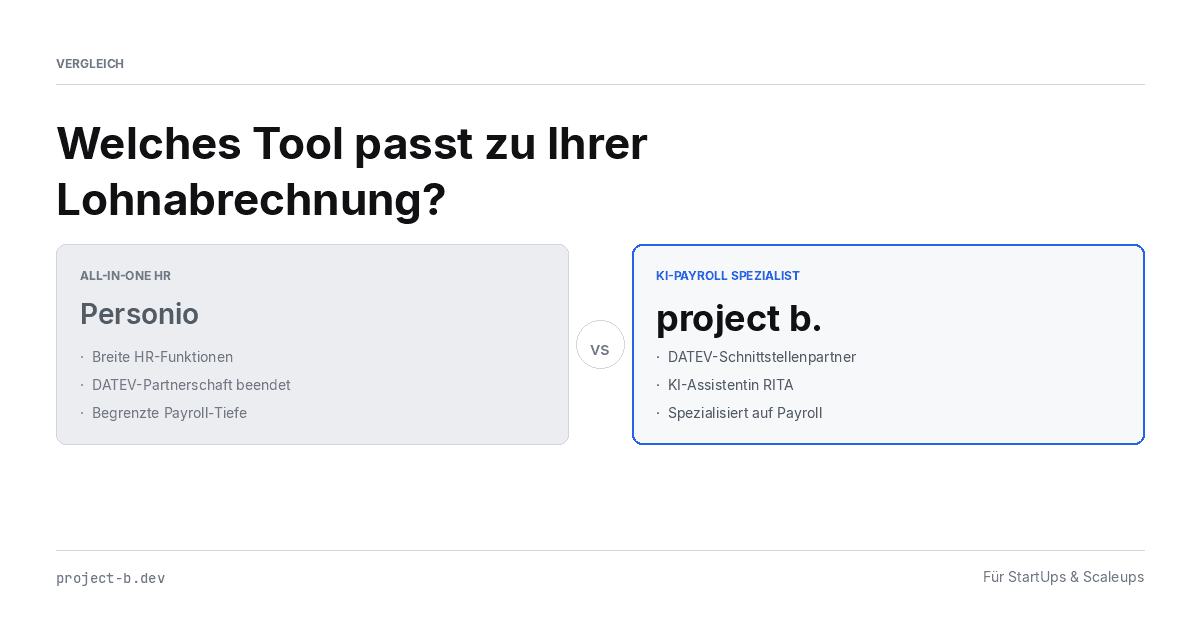 VERGLEICH

Welches Tool passt zu Ihrer Lohnabrechnung?

ALL-IN-ONE HR

Personio

· Breite HR-Funktionen
· DATEV-Partnerschaft beendet
· Begrenzte Payroll-Tiefe

VS

KI-PAYROLL SPEZIALIST

project b.

· DATEV-Schnittstellenpartner
· KI-Assistentin RITA
· Spezialisiert auf Payroll

project-b.dev

Für StartUps & Scaleups